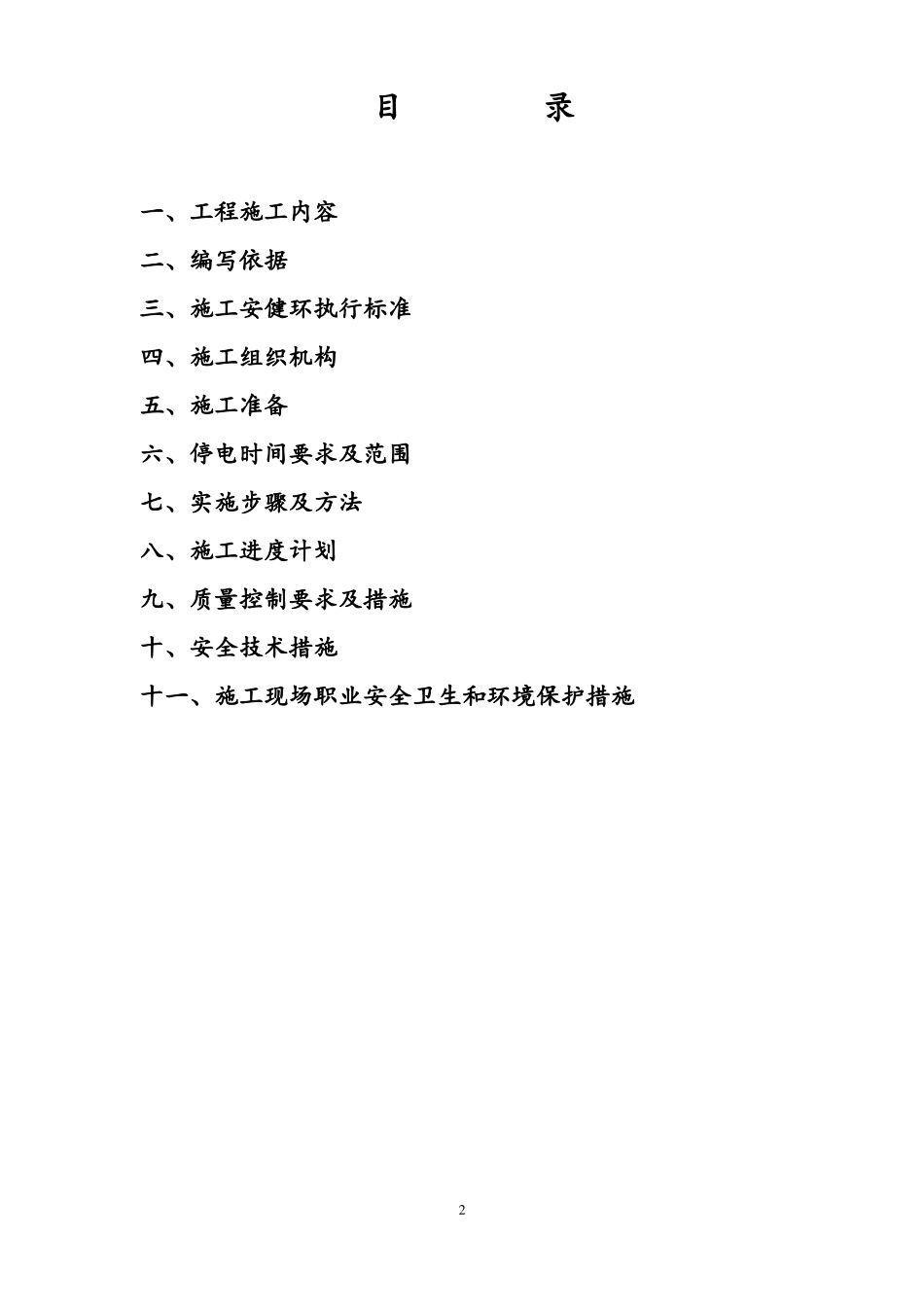 目　　录

一、工程施工内容

二、编写依据

三、施工安健环执行标准

四、施工组织机构

五、施工准备

六、停电时间要求及范围

七、实施步骤及方法

八、施工进度计划

九、质量控制要求及措施

十、安全技术措施

十一、施工现场职业安全卫生和环境保护措施

2